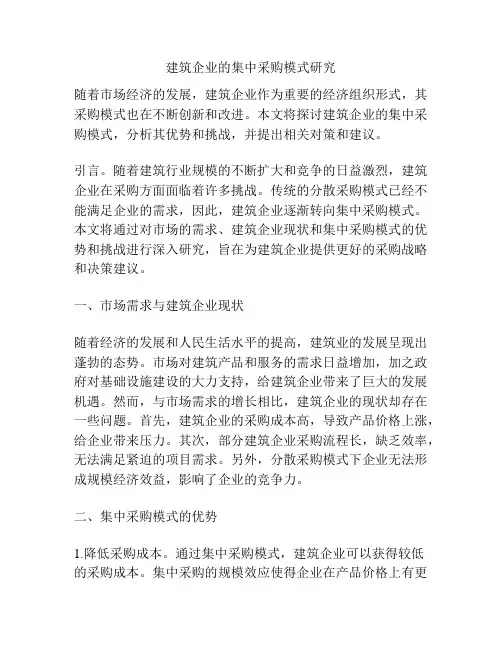 建筑企业的集中采购模式研究

随着市场经济的发展，建筑企业作为重要的经济组织形式，其采购模式也在不断创新和改进。本文将探讨建筑企业的集中采购模式，分析其优势和挑战，并提出相关对策和建议。

引言。随着建筑行业规模的不断扩大和竞争的日益激烈，建筑企业在采购方面面临着许多挑战。传统的分散采购模式已经不能满足企业的需求，因此，建筑企业逐渐转向集中采购模式。本文将通过对市场的需求、建筑企业现状和集中采购模式的优势和挑战进行深入研究，旨在为建筑企业提供更好的采购战略和决策建议。

一、市场需求与建筑企业现状

随着经济的发展和人民生活水平的提高，建筑业的发展呈现出蓬勃的态势。市场对建筑产品和服务的需求日益增加，加之政府对基础设施建设的大力支持，给建筑企业带来了巨大的发展机遇。然而，与市场需求的增长相比，建筑企业的现状却存在一些问题。首先，建筑企业的采购成本高，导致产品价格上涨，给企业带来压力。其次，部分建筑企业采购流程长，缺乏效率，无法满足紧迫的项目需求。另外，分散采购模式下企业无法形成规模经济效益，影响了企业的竞争力。

二、集中采购模式的优势

1.降低采购成本。通过集中采购模式，建筑企业可以获得较低的采购成本。集中采购的规模效应使得企业在产品价格上有更